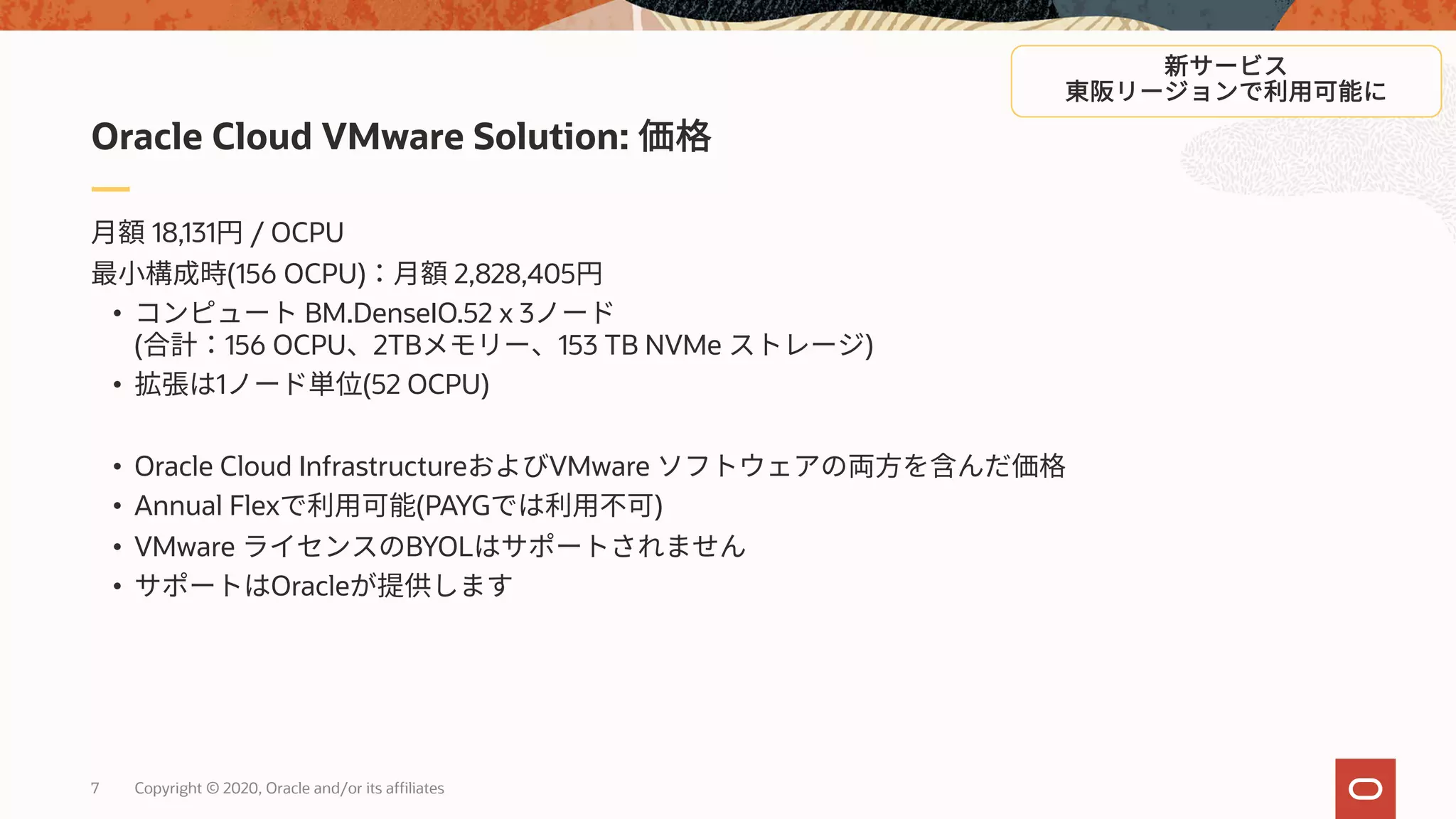 新サービス
東阪リージョンで利用可能に

Oracle Cloud VMware Solution: 価格

月額 18,131円 / OCPU
最小構成時(156 OCPU)：月額 2,828,405円

• コンピュート BM.DenseIO.52 x 3ノード
(合計：156 OCPU、2TBメモリー、153 TB NVMe ストレージ)
• 拡張は1ノード単位(52 OCPU)

• Oracle Cloud InfrastructureおよびVMware ソフトウェアの両方を含んだ価格
• Annual Flexで利用可能(PAYGでは利用不可)
• VMware ライセンスのBYOLはサポートされません
• サポートはOracleが提供します

7 Copyright © 2020, Oracle and/or its affiliates